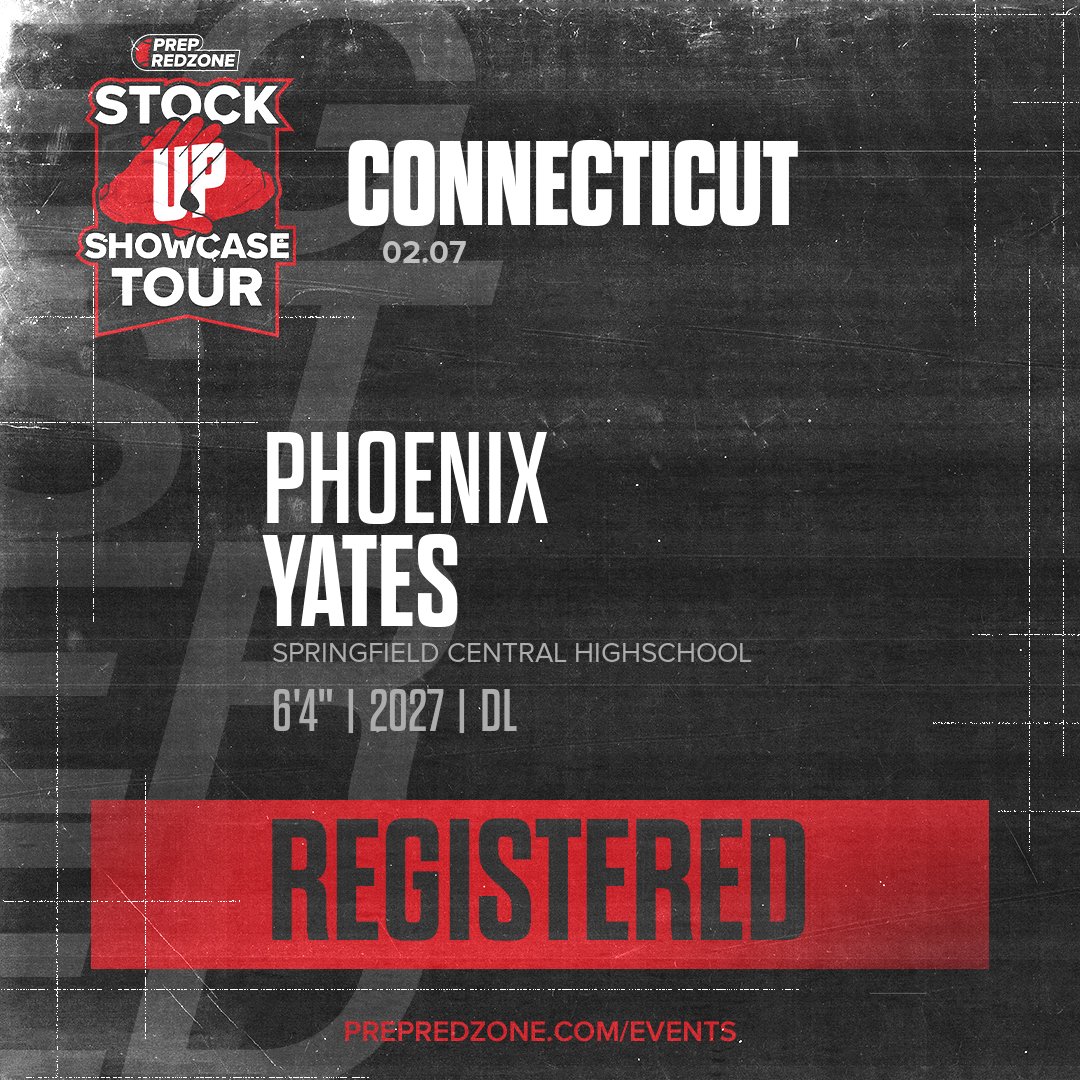 PREP REDZONE
STOCK UP
SHOWCASE TOUR

CONNECTICUT
02.07

PHOENIX
YATES
SPRINGFIELD CENTRAL HIGHSCHOOL
6'4" | 2027 | DL

REGISTERED

PREPREDZONE.COM/EVENTS